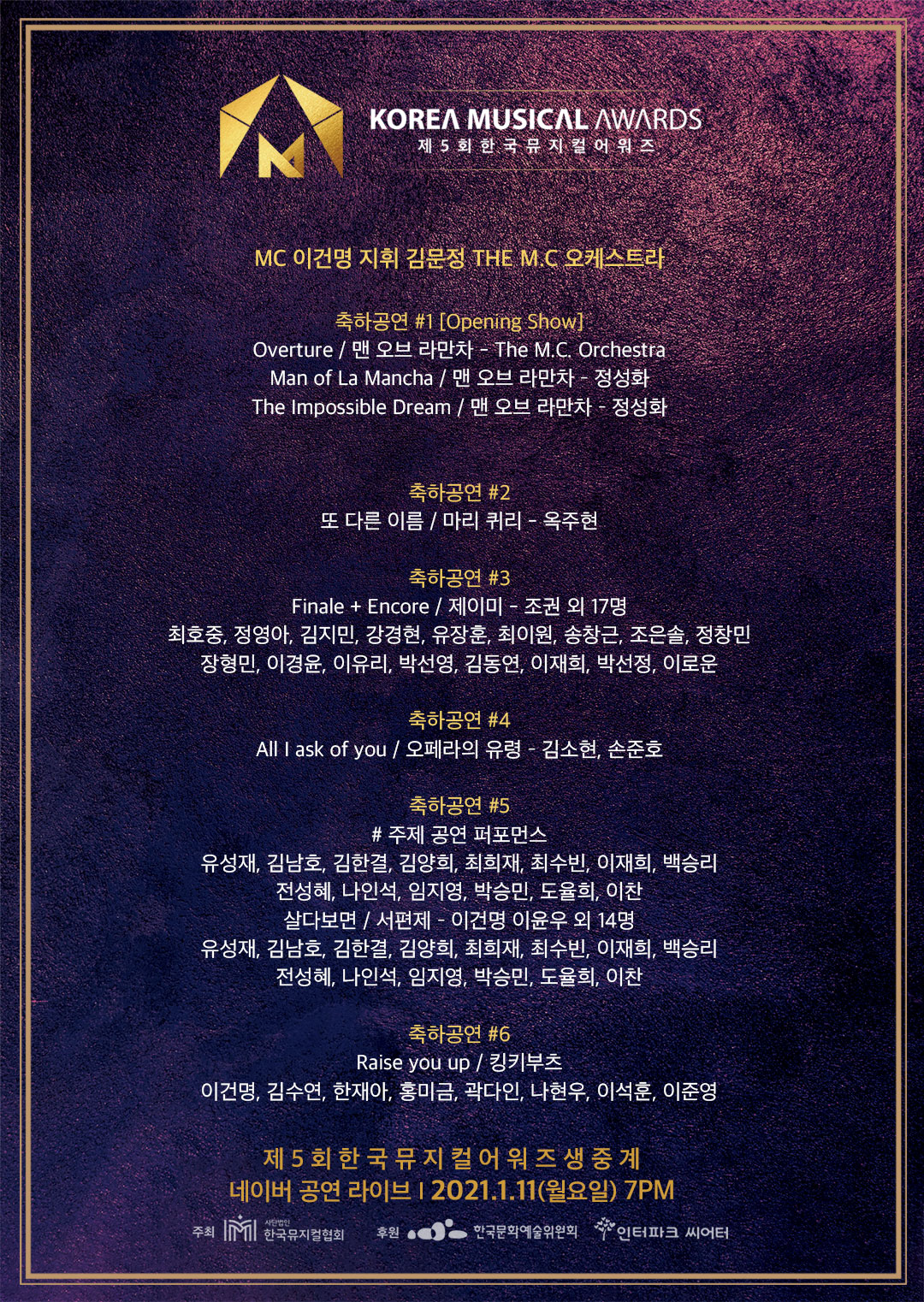 KOREA MUSICAL AWARDS
제 5 회 한 국 뮤 지 컬 어 워 즈

MC 이건명 지휘 김문정 THE M.C 오케스트라

축하공연 #1 [Opening Show]
Overture / 맨 오브 라만차 - The M.C. Orchestra
Man of La Mancha / 맨 오브 라만차 - 정성화
The Impossible Dream / 맨 오브 라만차 - 정성화

축하공연 #2
또 다른 이름 / 마리 퀴리 - 옥주현

축하공연 #3
Finale + Encore / 제이미 - 조권 외 17명
최호중, 정영아, 김지민, 강경현, 유장훈, 최이원, 송창근, 조은솔, 정창민
장형민, 이경윤, 이유리, 박선영, 김동연, 이재희, 박선정, 이로운

축하공연 #4
All I ask of you / 오페라의 유령 - 김소현, 손준호

축하공연 #5
# 주제 공연 퍼포먼스
유성재, 김남호, 김한결, 김양희, 최희재, 최수빈, 이재희, 백승리
전성혜, 나인석, 임지영, 박승민, 도율희, 이찬
살다보면 / 서편제 - 이건명 이윤우 외 14명
유성재, 김남호, 김한결, 김양희, 최희재, 최수빈, 이재희, 백승리
전성혜, 나인석, 임지영, 박승민, 도율희, 이찬

축하공연 #6
Raise you up / 킹키부츠
이건명, 김수연, 한재아, 홍미금, 곽다인, 나현우, 이석훈, 이준영

제 5 회 한 국 뮤 지 컬 어 워 즈 생 중 계
네이버 공연 라이브 I 2021.1.11(월요일) 7PM

주최 사단법인 한국뮤지컬협회 후원 한국문화예술위원회 인터파크 씨어터